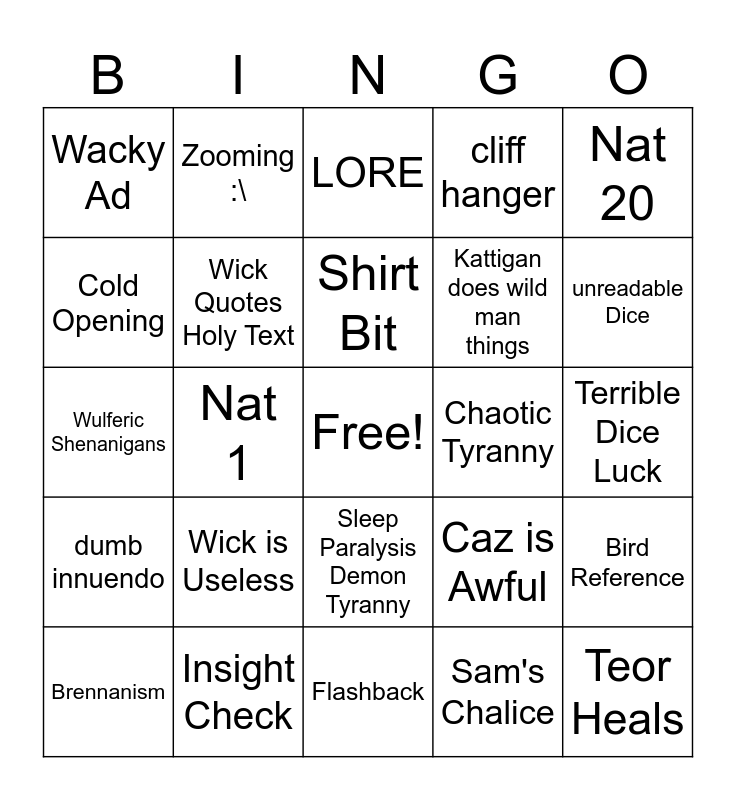 | B | I | N | G | O |
|---|---|---|---|---|
| Wacky Ad | Zooming :\ | LORE | cliff hanger | Nat 20 |
| Cold Opening | Wick Quotes Holy Text | Shirt Bit | Kattigan does wild man things | unreadable Dice |
| Wulferic Shenanigans | Nat 1 | Free! | Chaotic Tyranny | Terrible Dice Luck |
| dumb innuendo | Wick is Useless | Sleep Paralysis Demon Tyranny | Caz is Awful | Bird Reference |
| Brennanism | Insight Check | Flashback | Sam's Chalice | Teor Heals |